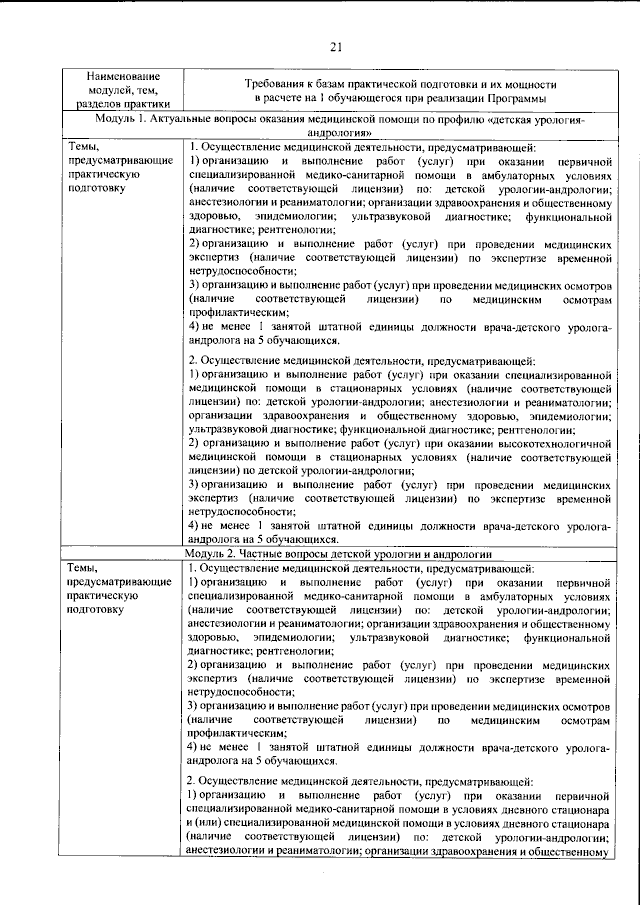 21

| Наименование модулей, тем, разделов практики | Требования к базам практической подготовки и их мощности в расчете на 1 обучающегося при реализации Программы |
|---|---|
| Модуль 1. Актуальные вопросы оказания медицинской помощи по профилю «детская урология-андрология» | |
| Темы, предусматривающие практическую подготовку | 1. Осуществление медицинской деятельности, предусматривающей: 1) организацию и выполнение работ (услуг) при оказании первичной специализированной медико-санитарной помощи в амбулаторных условиях (наличие соответствующей лицензии) по: детской урологии-андрологии; анестезиологии и реаниматологии; организации здравоохранения и общественному здоровью, эпидемиологии; ультразвуковой диагностике; функциональной диагностике; рентгенологии; 2) организацию и выполнение работ (услуг) при проведении медицинских экспертиз (наличие соответствующей лицензии) по экспертизе временной нетрудоспособности; 3) организацию и выполнение работ (услуг) при проведении медицинских осмотров (наличие соответствующей лицензии) по медицинским осмотрам профилактическим; 4) не менее 1 занятой штатной единицы должности врача-детского уролога-андролога на 5 обучающихся. 2. Осуществление медицинской деятельности, предусматривающей: 1) организацию и выполнение работ (услуг) при оказании специализированной медицинской помощи в стационарных условиях (наличие соответствующей лицензии) по: детской урологии-андрологии; анестезиологии и реаниматологии; организации здравоохранения и общественному здоровью, эпидемиологии; ультразвуковой диагностике; функциональной диагностике; рентгенологии; 2) организацию и выполнение работ (услуг) при оказании высокотехнологичной медицинской помощи в стационарных условиях (наличие соответствующей лицензии) по детской урологии-андрологии; 3) организацию и выполнение работ (услуг) при проведении медицинских экспертиз (наличие соответствующей лицензии) по экспертизе временной нетрудоспособности; 4) не менее 1 занятой штатной единицы должности врача-детского уролога-андролога на 5 обучающихся. |
| Модуль 2. Частные вопросы детской урологии и андрологии | |
| Темы, предусматривающие практическую подготовку | 1. Осуществление медицинской деятельности, предусматривающей: 1) организацию и выполнение работ (услуг) при оказании первичной специализированной медико-санитарной помощи в амбулаторных условиях (наличие соответствующей лицензии) по: детской урологии-андрологии; анестезиологии и реаниматологии; организации здравоохранения и общественному здоровью, эпидемиологии; ультразвуковой диагностике; функциональной диагностике; рентгенологии; 2) организацию и выполнение работ (услуг) при проведении медицинских экспертиз (наличие соответствующей лицензии) по экспертизе временной нетрудоспособности; 3) организацию и выполнение работ (услуг) при проведении медицинских осмотров (наличие соответствующей лицензии) по медицинским осмотрам профилактическим; 4) не менее 1 занятой штатной единицы должности врача-детского уролога-андролога на 5 обучающихся. 2. Осуществление медицинской деятельности, предусматривающей: 1) организацию и выполнение работ (услуг) при оказании первичной специализированной медико-санитарной помощи в условиях дневного стационара и (или) специализированной медицинской помощи в условиях дневного стационара (наличие соответствующей лицензии) по: детской урологии-андрологии; анестезиологии и реаниматологии; организации здравоохранения и общественному |